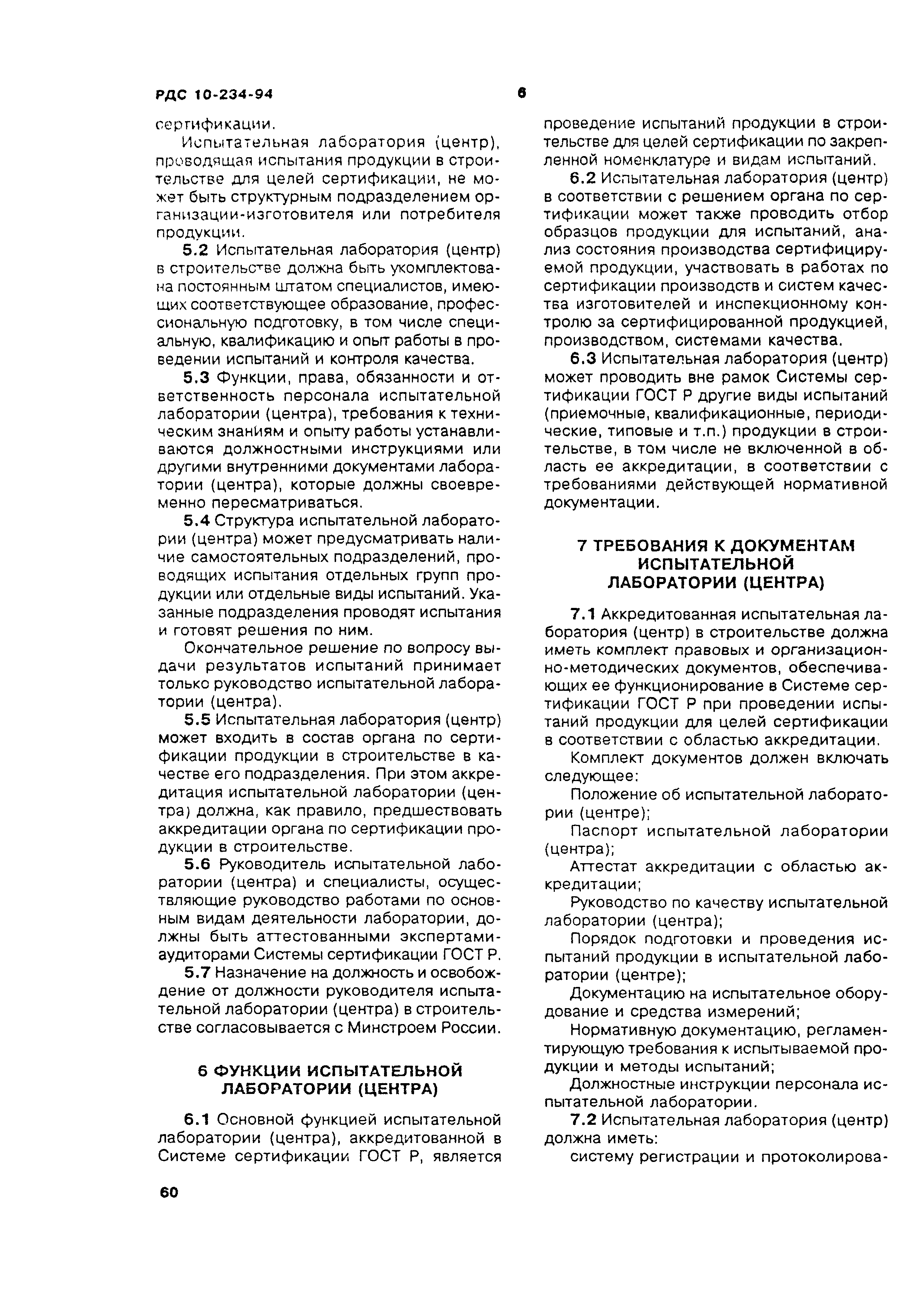 РДС 10-234-94

6

сертификации.

Испытательная лаборатория (центр), проводящая испытания продукции в строительстве для целей сертификации, не может быть структурным подразделением организации-изготовителя или потребителя продукции.

5.2 Испытательная лаборатория (центр) в строительстве должна быть укомплектована постоянным штатом специалистов, имеющих соответствующее образование, профессиональную подготовку, в том числе специальную, квалификацию и опыт работы в проведении испытаний и контроля качества.

5.3 Функции, права, обязанности и ответственность персонала испытательной лаборатории (центра), требования к техническим знаниям и опыту работы устанавливаются должностными инструкциями или другими внутренними документами лаборатории (центра), которые должны своевременно пересматриваться.

5.4 Структура испытательной лаборатории (центра) может предусматривать наличие самостоятельных подразделений, проводящих испытания отдельных групп продукции или отдельные виды испытаний. Указанные подразделения проводят испытания и готовят решения по ним.

Окончательное решение по вопросу выдачи результатов испытаний принимает только руководство испытательной лаборатории (центра).

5.5 Испытательная лаборатория (центр) может входить в состав органа по сертификации продукции в строительстве в качестве его подразделения. При этом аккредитация испытательной лаборатории (центра) должна, как правило, предшествовать аккредитации органа по сертификации продукции в строительстве.

5.6 Руководитель испытательной лаборатории (центра) и специалисты, осуществляющие руководство работами по основным видам деятельности лаборатории, должны быть аттестованными экспертами-аудиторами Системы сертификации ГОСТ Р.

5.7 Назначение на должность и освобождение от должности руководителя испытательной лаборатории (центра) в строительстве согласовывается с Минстроем России.

6 ФУНКЦИИ ИСПЫТАТЕЛЬНОЙ ЛАБОРАТОРИИ (ЦЕНТРА)

6.1 Основной функцией испытательной лаборатории (центра), аккредитованной в Системе сертификации ГОСТ Р, является проведение испытаний продукции в строительстве для целей сертификации по закрепленной номенклатуре и видам испытаний.

6.2 Испытательная лаборатория (центр) в соответствии с решением органа по сертификации может также проводить отбор образцов продукции для испытаний, анализ состояния производства сертифицируемой продукции, участвовать в работах по сертификации производств и систем качества изготовителей и инспекционному контролю за сертифицированной продукцией, производством, системами качества.

6.3 Испытательная лаборатория (центр) может проводить вне рамок Системы сертификации ГОСТ Р другие виды испытаний (приемочные, квалификационные, периодические, типовые и т.п.) продукции в строительстве, в том числе не включенной в область ее аккредитации, в соответствии с требованиями действующей нормативной документации.

7 ТРЕБОВАНИЯ К ДОКУМЕНТАМ ИСПЫТАТЕЛЬНОЙ ЛАБОРАТОРИИ (ЦЕНТРА)

7.1 Аккредитованная испытательная лаборатория (центр) в строительстве должна иметь комплект правовых и организационно-методических документов, обеспечивающих ее функционирование в Системе сертификации ГОСТ Р при проведении испытаний продукции для целей сертификации в соответствии с областью аккредитации.

Комплект документов должен включать следующее:

Положение об испытательной лаборатории (центре);

Паспорт испытательной лаборатории (центра);

Аттестат аккредитации с областью аккредитации;

Руководство по качеству испытательной лаборатории (центра);

Порядок подготовки и проведения испытаний продукции в испытательной лаборатории (центре);

Документацию на испытательное оборудование и средства измерений;

Нормативную документацию, регламентирующую требования к испытываемой продукции и методы испытаний;

Должностные инструкции персонала испытательной лаборатории.

7.2 Испытательная лаборатория (центр) должна иметь:

систему регистрации и протоколирова-

60